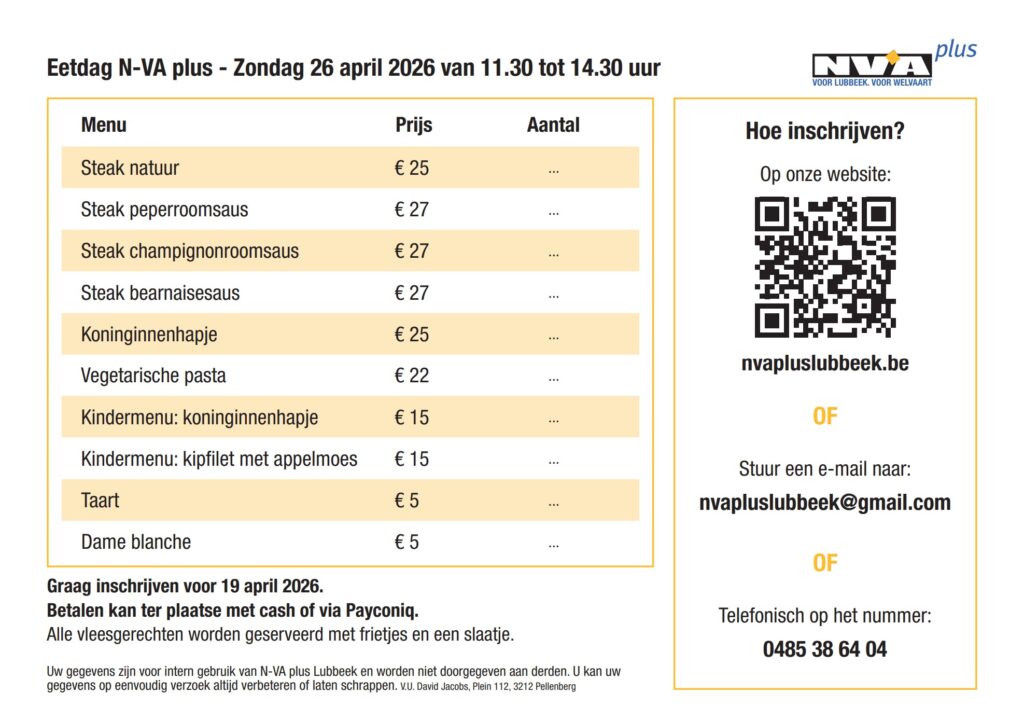 Eetdag N-VA plus - Zondag 26 april 2026 van 11.30 tot 14.30 uur

N-VA plus
VOOR LUBBEEK. VOOR WELVAART

| Menu | Prijs | Aantal |
|---|---|---|
| Steak natuur | € 25 | ... |
| Steak peperroomsaus | € 27 | ... |
| Steak champignonroomsaus | € 27 | ... |
| Steak bearnaisesaus | € 27 | ... |
| Koninginnenhapje | € 25 | ... |
| Vegetarische pasta | € 22 | ... |
| Kindermenu: koninginnenhapje | € 15 | ... |
| Kindermenu: kipfilet met appelmoes | € 15 | ... |
| Taart | € 5 | ... |
| Dame blanche | € 5 | ... |

Graag inschrijven voor 19 april 2026.
Betalen kan ter plaatse met cash of via Payconiq.
Alle vleesgerechten worden geserveerd met frietjes en een slaatje.

Uw gegevens zijn voor intern gebruik van N-VA plus Lubbeek en worden niet doorgegeven aan derden. U kan uw gegevens op eenvoudig verzoek altijd verbeteren of laten schrappen. V.U. David Jacobs, Plein 112, 3212 Pellenberg

Hoe inschrijven?

Op onze website:

nvapluslubbeek.be

OF

Stuur een e-mail naar:

nvapluslubbeek@gmail.com

OF

Telefonisch op het nummer:

0485 38 64 04